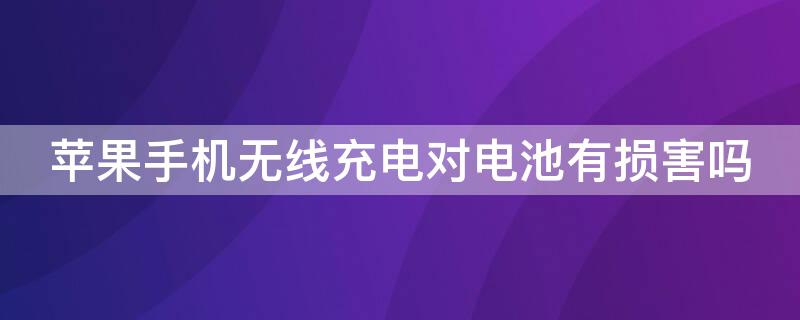 苹果手机无线充电对电池有损害吗